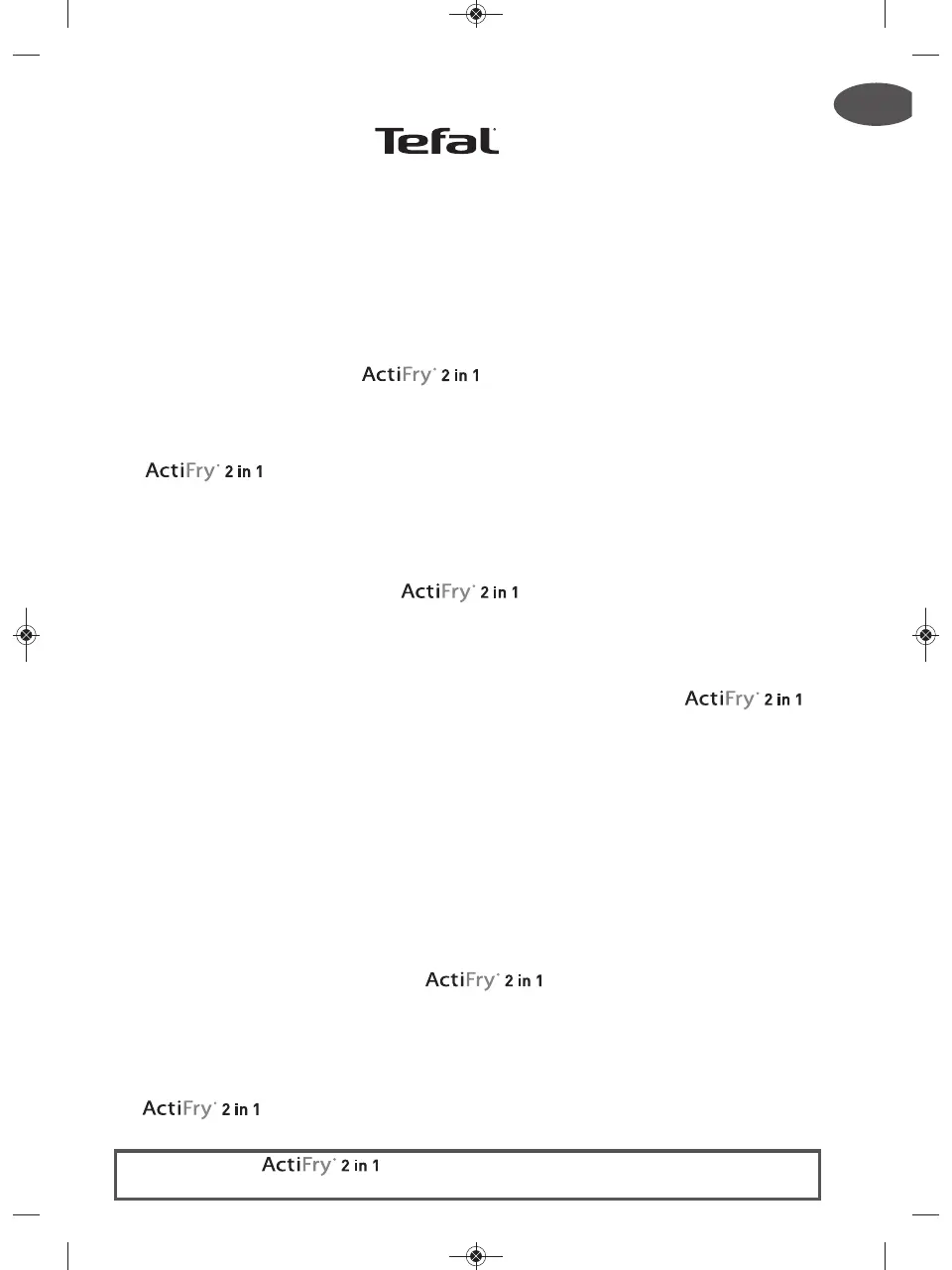 Tefal

ActiFry 2 in 1

ActiFry 2 in 1

ActiFry 2 in 1

ActiFry 2 in 1

ActiFry 2 in 1

ActiFry 2 in 1

ActiFry 2 in 1